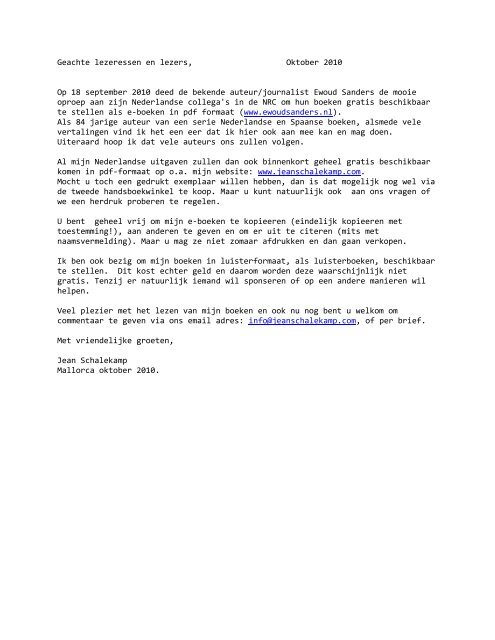 Geachte lezeressen en lezers, Oktober 2010

Op 18 september 2010 deed de bekende auteur/journalist Ewoud Sanders de mooie oproep aan zijn Nederlandse collega's in de NRC om hun boeken gratis beschikbaar te stellen als e-boeken in pdf formaat (www.ewoudsanders.nl).
Als 84 jarige auteur van een serie Nederlandse en Spaanse boeken, alsmede vele vertalingen vind ik het een eer dat ik hier ook aan mee kan en mag doen. Uiteraard hoop ik dat vele auteurs ons zullen volgen.

Al mijn Nederlandse uitgaven zullen dan ook binnenkort geheel gratis beschikbaar komen in pdf-formaat op o.a. mijn website: www.jeanschalekamp.com.
Mocht u toch een gedrukt exemplaar willen hebben, dan is dat mogelijk nog wel via de tweede handsboekwinkel te koop. Maar u kunt natuurlijk ook aan ons vragen of we een herdruk proberen te regelen.

U bent geheel vrij om mijn e-boeken te kopieeren (eindelijk kopieeren met toestemming!), aan anderen te geven en om er uit te citeren (mits met naamsvermelding). Maar u mag ze niet zomaar afdrukken en dan gaan verkopen.

Ik ben ook bezig om mijn boeken in luisterformaat, als luisterboeken, beschikbaar te stellen. Dit kost echter geld en daarom worden deze waarschijnlijk niet gratis. Tenzij er natuurlijk iemand wil sponseren of op een andere manieren wil helpen.

Veel plezier met het lezen van mijn boeken en ook nu nog bent u welkom om commentaar te geven via ons email adres: info@jeanschalekamp.com, of per brief.

Met vriendelijke groeten,

Jean Schalekamp
Mallorca oktober 2010.